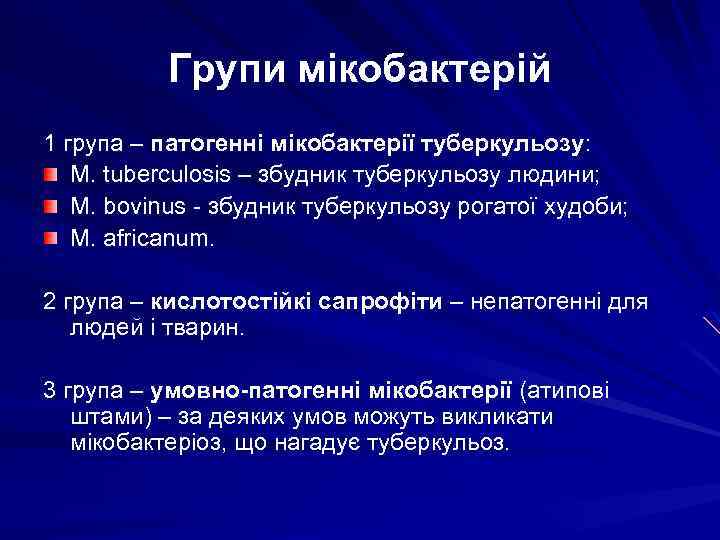 Групи мікобактерій

1 група – патогенні мікобактерії туберкульозу:
M. tuberculosis – збудник туберкульозу людини;
M. bovinus - збудник туберкульозу рогатої худоби;
M. africanum.

2 група – кислотостійкі сапрофіти – непатогенні для людей і тварин.

3 група – умовно-патогенні мікобактерії (атипові штами) – за деяких умов можуть викликати мікобактеріоз, що нагадує туберкульоз.